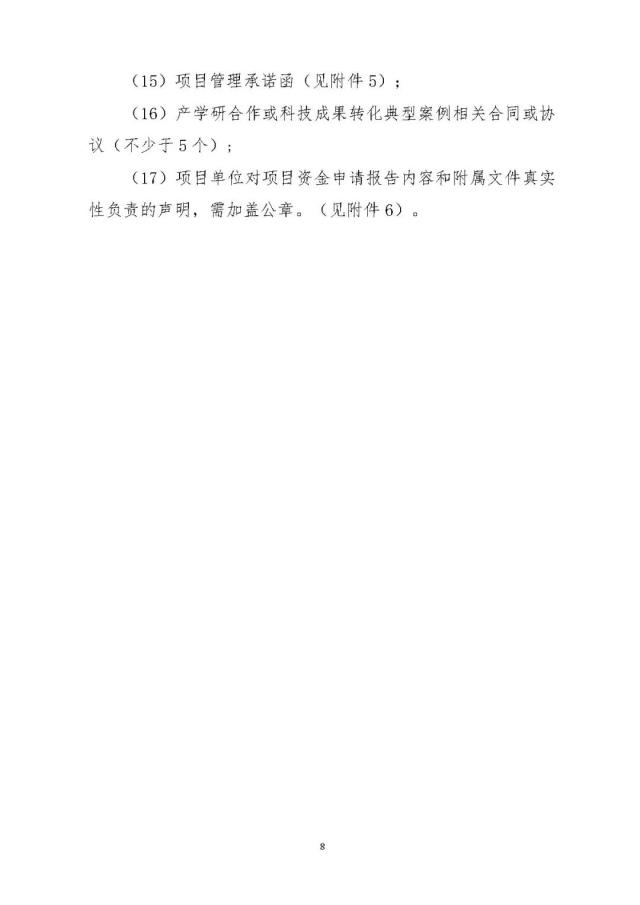 （15）项目管理承诺函（见附件5）；

（16）产学研合作或科技成果转化典型案例相关合同或协议（不少于5个）；

（17）项目单位对项目资金申请报告内容和附属文件真实性负责的声明，需加盖公章。（见附件6）。

8